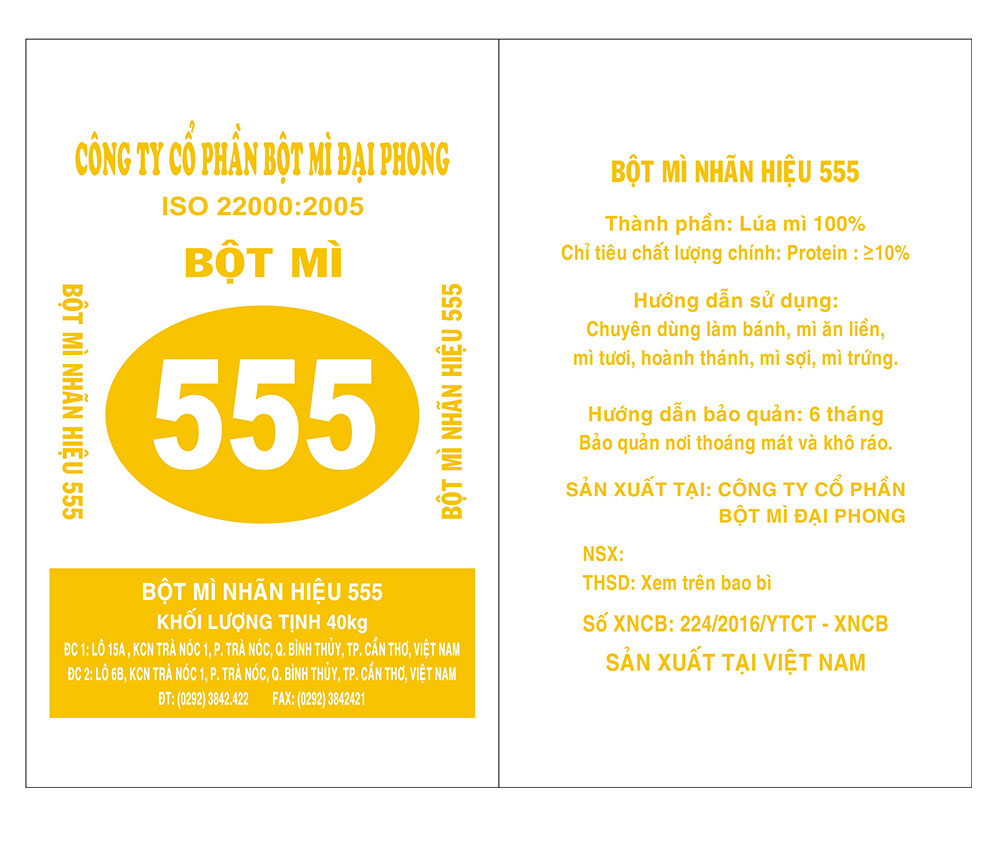 CÔNG TY CỔ PHẦN BỘT MÌ ĐẠI PHONG
ISO 22000:2005

BỘT MÌ

BỘT MÌ NHÃN HIỆU 555

555

BỘT MÌ NHÃN HIỆU 555

BỘT MÌ NHÃN HIỆU 555
KHỐI LƯỢNG TỊNH 40kg
ĐC 1: LÔ 15A , KCN TRÀ NÓC 1, P. TRÀ NÓC, Q. BÌNH THỦY, TP. CẦN THƠ, VIỆT NAM
ĐC 2: LÔ 6B, KCN TRÀ NÓC 1, P. TRÀ NÓC, Q. BÌNH THỦY, TP. CẦN THƠ, VIỆT NAM
ĐT: (0292) 3842.422 FAX: (0292) 3842421

BỘT MÌ NHÃN HIỆU 555

Thành phần: Lúa mì 100%
Chỉ tiêu chất lượng chính: Protein : ≥10%

Hướng dẫn sử dụng:
Chuyên dùng làm bánh, mì ăn liền, mì tươi, hoành thánh, mì sợi, mì trứng.

Hướng dẫn bảo quản: 6 tháng
Bảo quản nơi thoáng mát và khô ráo.

SẢN XUẤT TẠI: CÔNG TY CỔ PHẦN BỘT MÌ ĐẠI PHONG

NSX:
THSD: Xem trên bao bì

Số XNCB: 224/2016/YTCT - XNCB

SẢN XUẤT TẠI VIỆT NAM